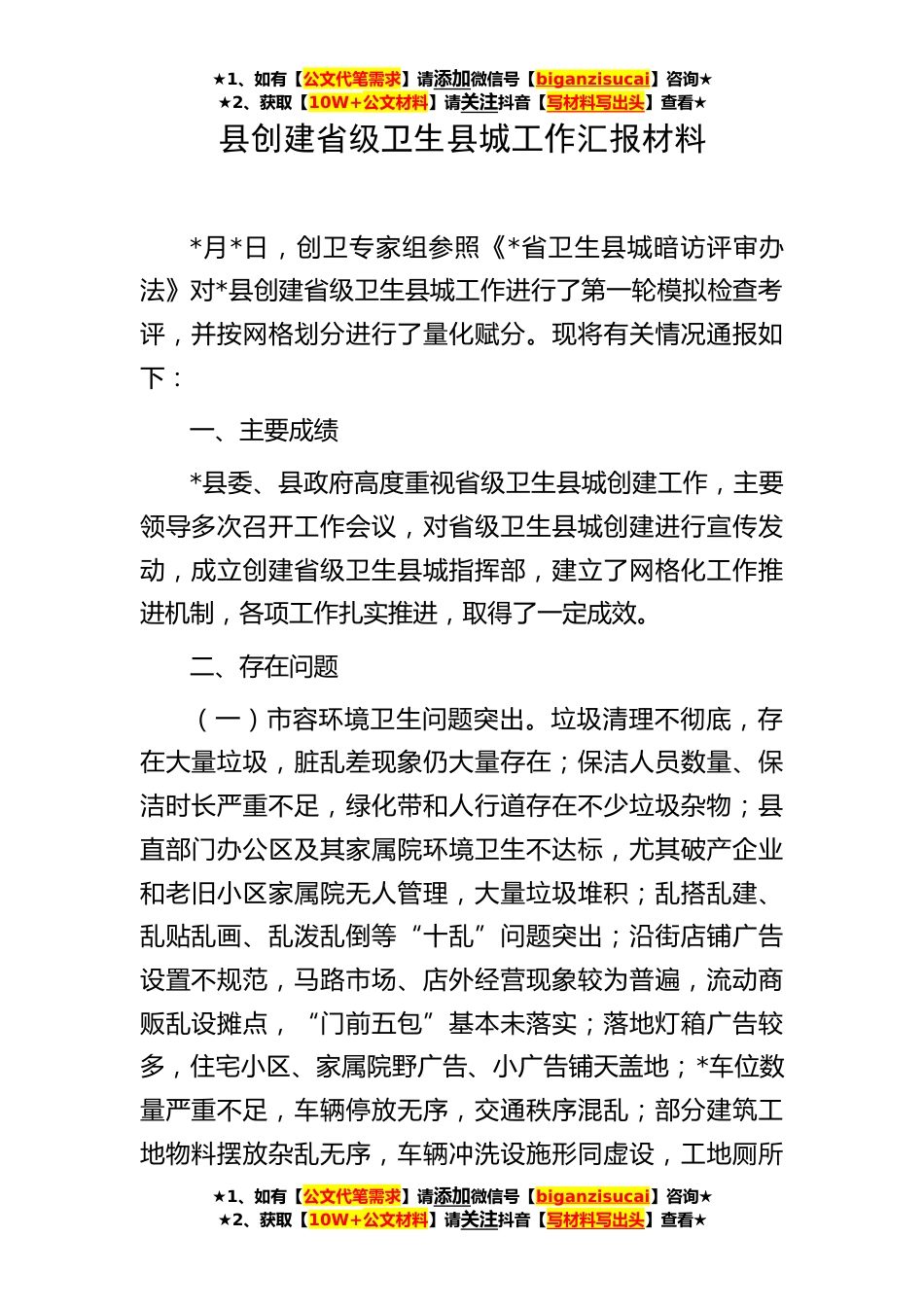 ★1、如有【公文代笔需求】请添加微信号【biganzisucai】咨询★
★2、获取【10W+公文材料】请关注抖音【写材料写出头】查看★

县创建省级卫生县城工作汇报材料

*月*日，创卫专家组参照《*省卫生县城暗访评审办法》对*县创建省级卫生县城工作进行了第一轮模拟检查考评，并按网格划分进行了量化赋分。现将有关情况通报如下：

一、主要成绩

*县委、县政府高度重视省级卫生县城创建工作，主要领导多次召开工作会议，对省级卫生县城创建进行宣传发动，成立创建省级卫生县城指挥部，建立了网格化工作推进机制，各项工作扎实推进，取得了一定成效。

二、存在问题

（一）市容环境卫生问题突出。垃圾清理不彻底，存在大量垃圾，脏乱差现象仍大量存在；保洁人员数量、保洁时长严重不足，绿化带和人行道存在不少垃圾杂物；县直部门办公区及其家属院环境卫生不达标，尤其破产企业和老旧小区家属院无人管理，大量垃圾堆积；乱搭乱建、乱贴乱画、乱泼乱倒等“十乱”问题突出；沿街店铺广告设置不规范，马路市场、店外经营现象较为普遍，流动商贩乱设摊点，“门前五包”基本未落实；落地灯箱广告较多，住宅小区、家属院野广告、小广告铺天盖地；*车位数量严重不足，车辆停放无序，交通秩序混乱；部分建筑工地物料摆放杂乱无序，车辆冲洗设施形同虚设，工地厕所

★1、如有【公文代笔需求】请添加微信号【biganzisucai】咨询★
★2、获取【10W+公文材料】请关注抖音【写材料写出头】查看★